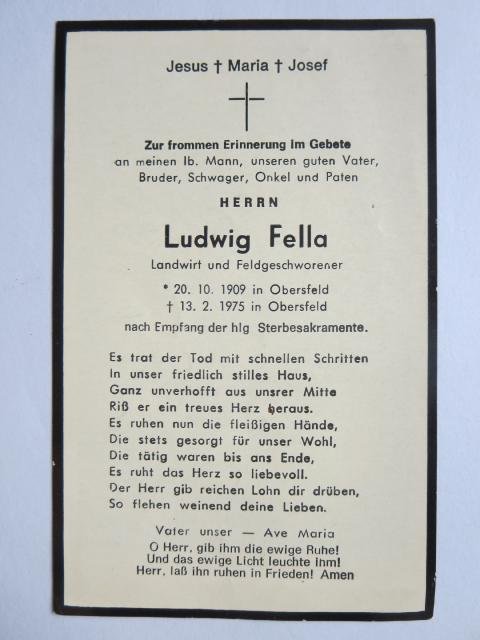 Jesus † Maria † Josef

Zur frommen Erinnerung im Gebete
an meinen lb. Mann, unseren guten Vater,
Bruder, Schwager, Onkel und Paten

HERRN

Ludwig Fella

Landwirt und Feldgeschworener

* 20. 10. 1909 in Obersfeld
† 13. 2. 1975 in Obersfeld

nach Empfang der hlg Sterbesakramente.

Es trat der Tod mit schnellen Schritten
In unser friedlich stilles Haus,
Ganz unverhofft aus unsrer Mitte
Riß er ein treues Herz heraus.
Es ruhen nun die fleißigen Hände,
Die stets gesorgt für unser Wohl,
Die tätig waren bis ans Ende,
Es ruht das Herz so liebevoll.
Der Herr gib reichen Lohn dir drüben,
So flehen weinend deine Lieben.

Vater unser — Ave Maria

O Herr, gib ihm die ewige Ruhe!
Und das ewige Licht leuchte ihm!
Herr, laß ihn ruhen in Frieden! Amen